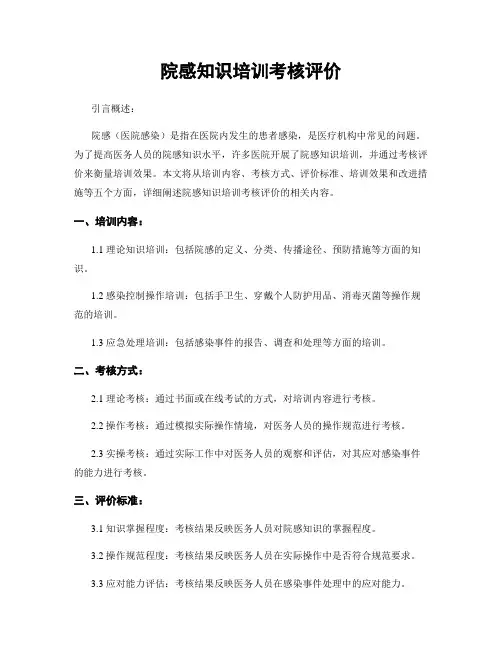 院感知识培训考核评价

引言概述：

院感（医院感染）是指在医院内发生的患者感染，是医疗机构中常见的问题。为了提高医务人员的院感知识水平，许多医院开展了院感知识培训，并通过考核评价来衡量培训效果。本文将从培训内容、考核方式、评价标准、培训效果和改进措施等五个方面，详细阐述院感知识培训考核评价的相关内容。

一、培训内容：

1.1 理论知识培训：包括院感的定义、分类、传播途径、预防措施等方面的知识。

1.2 感染控制操作培训：包括手卫生、穿戴个人防护用品、消毒灭菌等操作规范的培训。

1.3 应急处理培训：包括感染事件的报告、调查和处理等方面的培训。

二、考核方式：

2.1 理论考核：通过书面或在线考试的方式，对培训内容进行考核。

2.2 操作考核：通过模拟实际操作情境，对医务人员的操作规范进行考核。

2.3 实操考核：通过实际工作中对医务人员的观察和评估，对其应对感染事件的能力进行考核。

三、评价标准：

3.1 知识掌握程度：考核结果反映医务人员对院感知识的掌握程度。

3.2 操作规范程度：考核结果反映医务人员在实际操作中是否符合规范要求。

3.3 应对能力评估：考核结果反映医务人员在感染事件处理中的应对能力。